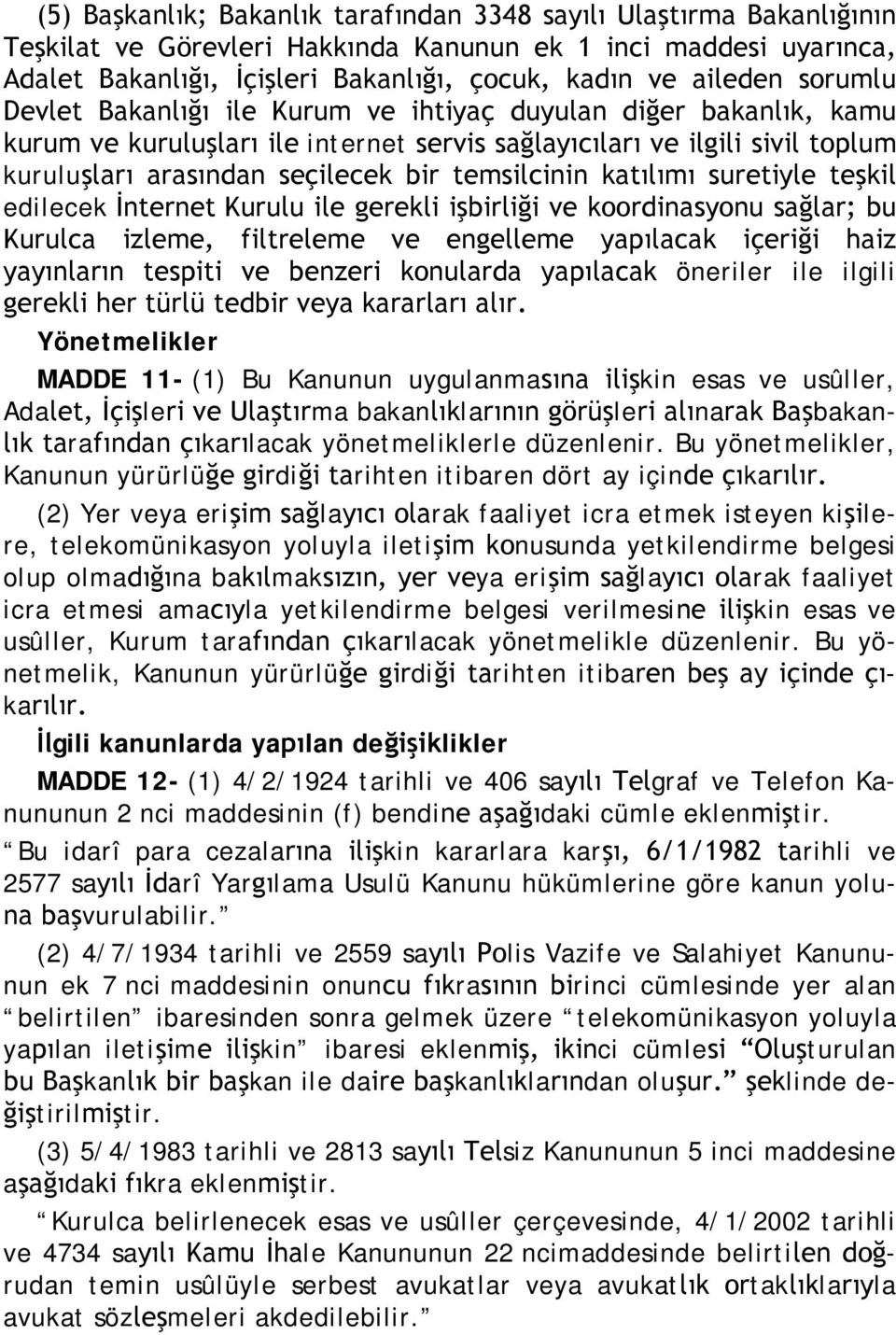 (5) Başkanlık; Bakanlık tarafından 3348 sayılı Ulaştırma Bakanlığının Teşkilat ve Görevleri Hakkında Kanunun ek 1 inci maddesi uyarınca, Adalet Bakanlığı, İçişleri Bakanlığı, çocuk, kadın ve aileden sorumlu Devlet Bakanlığı ile Kurum ve ihtiyaç duyulan diğer bakanlık, kamu kurum ve kuruluşları ile internet servis sağlayıcıları ve ilgili sivil toplum kuruluşları arasından seçilecek bir temsilcinin katılımı suretiyle teşkil edilecek İnternet Kurulu ile gerekli işbirliği ve koordinasyonu sağlar; bu Kurulca izleme, filtreleme ve engelleme yapılacak içeriği haiz yayınların tespiti ve benzeri konularda yapılacak öneriler ile ilgili gerekli her türlü tedbir veya kararları alır.

Yönetmelikler

MADDE 11- (1) Bu Kanunun uygulanmasına ilişkin esas ve usûller, Adalet, İçişleri ve Ulaştırma bakanlıklarının görüşleri alınarak Başbakanlık tarafından çıkarılacak yönetmeliklerle düzenlenir. Bu yönetmelikler, Kanunun yürürlüğe girdiği tarihten itibaren dört ay içinde çıkarılır.

(2) Yer veya erişim sağlayıcı olarak faaliyet icra etmek isteyen kişilere, telekomünikasyon yoluyla iletişim konusunda yetkilendirme belgesi olup olmadığına bakılmaksızın, yer veya erişim sağlayıcı olarak faaliyet icra etmesi amacıyla yetkilendirme belgesi verilmesine ilişkin esas ve usûller, Kurum tarafından çıkarılacak yönetmelikle düzenlenir. Bu yönetmelik, Kanunun yürürlüğe girdiği tarihten itibaren beş ay içinde çıkarılır.

İlgili kanunlarda yapılan değişiklikler

MADDE 12- (1) 4/2/1924 tarihli ve 406 sayılı Telgraf ve Telefon Kanununun 2 nci maddesinin (f) bendine aşağıdaki cümle eklenmiştir.

“Bu idarî para cezalarına ilişkin kararlara karşı, 6/1/1982 tarihli ve 2577 sayılı İdarî Yargılama Usulü Kanunu hükümlerine göre kanun yoluna başvurulabilir.”

(2) 4/7/1934 tarihli ve 2559 sayılı Polis Vazife ve Salahiyet Kanununun ek 7 nci maddesinin onuncu fıkrasının birinci cümlesinde yer alan “belirtilen” ibaresinden sonra gelmek üzere “telekomünikasyon yoluyla yapılan iletişime ilişkin” ibaresi eklenmiş, ikinci cümlesi “Oluşturulan bu Başkanlık bir başkan ile daire başkanlıklarından oluşur.” şeklinde değiştirilmiştir.

(3) 5/4/1983 tarihli ve 2813 sayılı Telsiz Kanununun 5 inci maddesine aşağıdaki fıkra eklenmiştir.

“Kurulca belirlenecek esas ve usûller çerçevesinde, 4/1/2002 tarihli ve 4734 sayılı Kamu İhale Kanununun 22 ncimaddesinde belirtilen doğrudan temin usûlüyle serbest avukatlar veya avukatlık ortaklıklarıyla avukat sözleşmeleri akdedilebilir.”